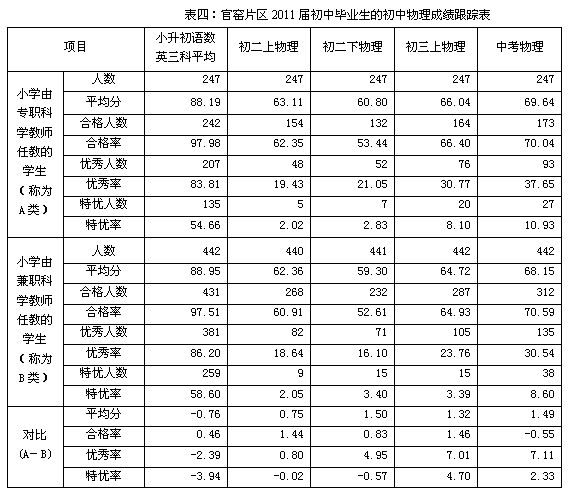 表四：官窑片区 2011 届初中毕业生的初中物理成绩跟踪表

| 项目 | | 小升初语数英三科平均 | 初二上物理 | 初二下物理 | 初三上物理 | 中考物理 |
|---|---|---|---|---|---|---|
| 小学由专职科学教师任教的学生（称为A类） | 人数 | 247 | 247 | 247 | 247 | 247 |
| | 平均分 | 88.19 | 63.11 | 60.80 | 66.04 | 69.64 |
| | 合格人数 | 242 | 154 | 132 | 164 | 173 |
| | 合格率 | 97.98 | 62.35 | 53.44 | 66.40 | 70.04 |
| | 优秀人数 | 207 | 48 | 52 | 76 | 93 |
| | 优秀率 | 83.81 | 19.43 | 21.05 | 30.77 | 37.65 |
| | 特优人数 | 135 | 5 | 7 | 20 | 27 |
| | 特优率 | 54.66 | 2.02 | 2.83 | 8.10 | 10.93 |
| 小学由兼职科学教师任教的学生（称为B类） | 人数 | 442 | 440 | 441 | 442 | 442 |
| | 平均分 | 88.95 | 62.36 | 59.30 | 64.72 | 68.15 |
| | 合格人数 | 431 | 268 | 232 | 287 | 312 |
| | 合格率 | 97.51 | 60.91 | 52.61 | 64.93 | 70.59 |
| | 优秀人数 | 381 | 82 | 71 | 105 | 135 |
| | 优秀率 | 86.20 | 18.64 | 16.10 | 23.76 | 30.54 |
| | 特优人数 | 259 | 9 | 15 | 15 | 38 |
| | 特优率 | 58.60 | 2.05 | 3.40 | 3.39 | 8.60 |
| 对比（A－B） | 平均分 | -0.76 | 0.75 | 1.50 | 1.32 | 1.49 |
| | 合格率 | 0.46 | 1.44 | 0.83 | 1.46 | -0.55 |
| | 优秀率 | -2.39 | 0.80 | 4.95 | 7.01 | 7.11 |
| | 特优率 | -3.94 | -0.02 | -0.57 | 4.70 | 2.33 |